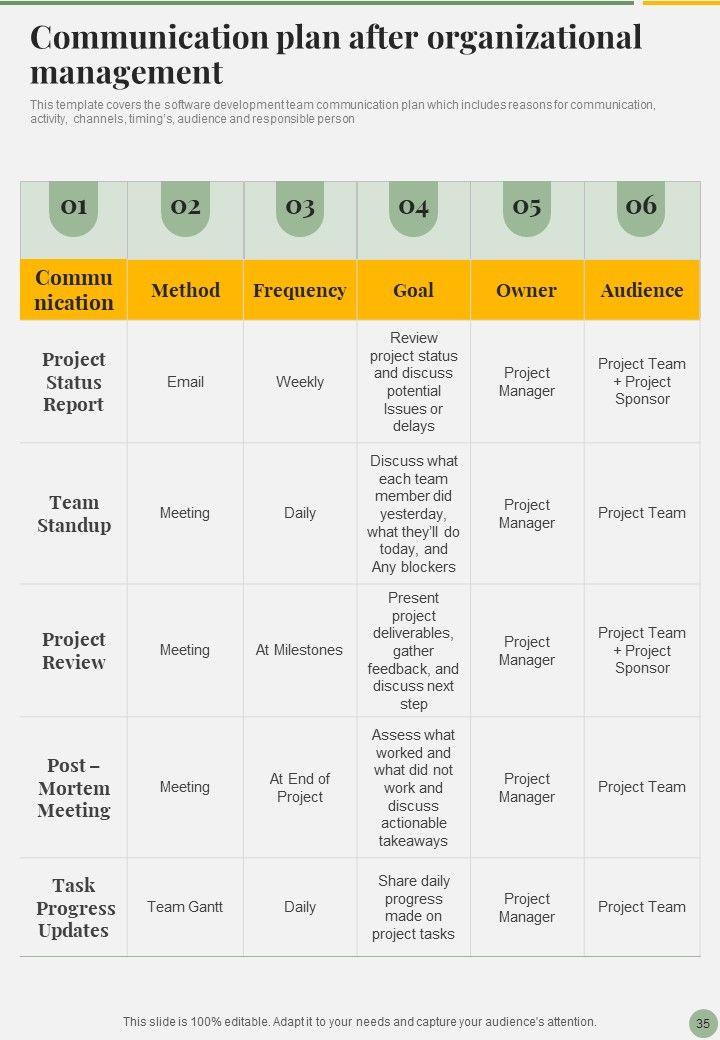 Communication plan after organizational management

This template covers the software development team communication plan which includes reasons for communication, activity, channels, timing's, audience and responsible person

| 01 | 02 | 03 | 04 | 05 | 06 |
|---|---|---|---|---|---|
| Communication | Method | Frequency | Goal | Owner | Audience |
| Project Status Report | Email | Weekly | Review project status and discuss potential Issues or delays | Project Manager | Project Team + Project Sponsor |
| Team Standup | Meeting | Daily | Discuss what each team member did yesterday, what they'll do today, and Any blockers | Project Manager | Project Team |
| Project Review | Meeting | At Milestones | Present project deliverables, gather feedback, and discuss next step | Project Manager | Project Team + Project Sponsor |
| Post – Mortem Meeting | Meeting | At End of Project | Assess what worked and what did not work and discuss actionable takeaways | Project Manager | Project Team |
| Task Progress Updates | Team Gantt | Daily | Share daily progress made on project tasks | Project Manager | Project Team |

This slide is 100% editable. Adapt it to your needs and capture your audience's attention.

35